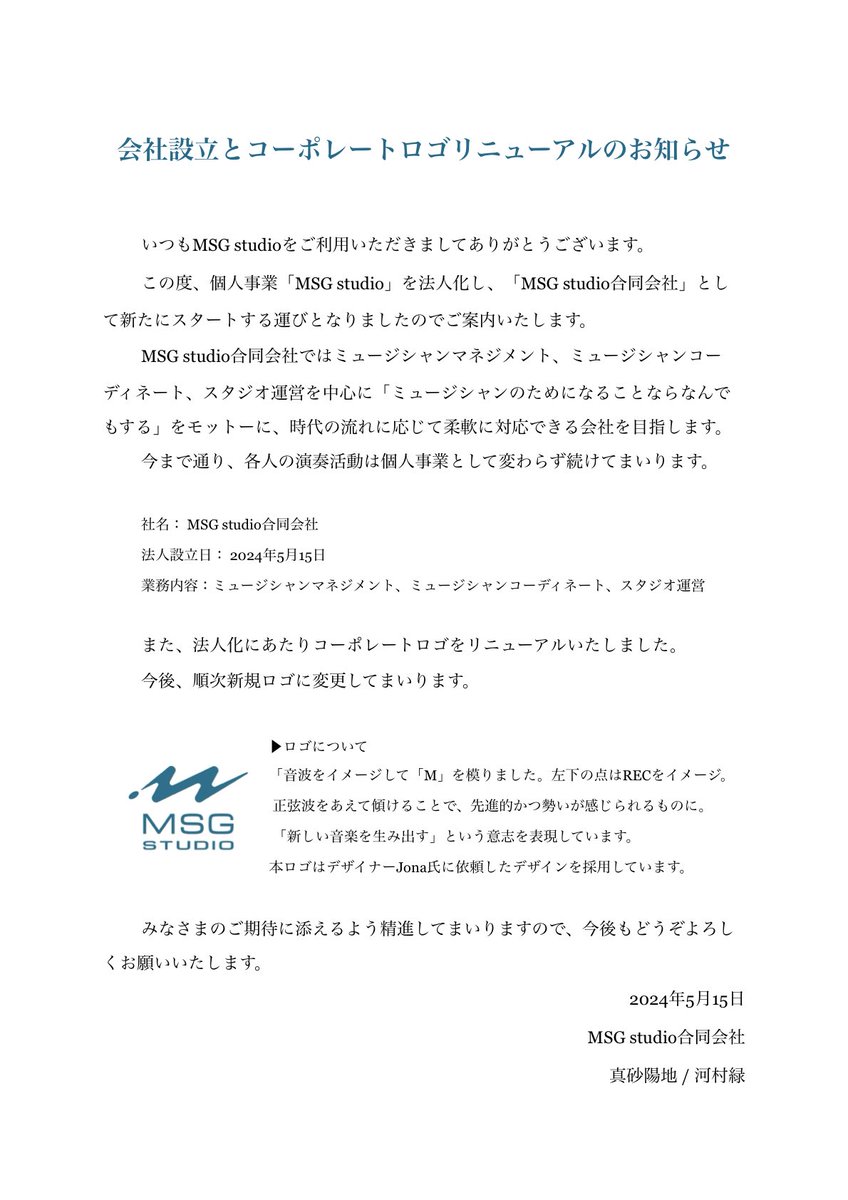 会社設立とコーポレートロゴリニューアルのお知らせ

いつもMSG studioをご利用いただきましてありがとうございます。

この度、個人事業「MSG studio」を法人化し、「MSG studio合同会社」として新たにスタートする運びとなりましたのでご案内いたします。

MSG studio合同会社ではミュージシャンマネジメント、ミュージシャンコーディネート、スタジオ運営を中心に「ミュージシャンのためになることならなんでもする」をモットーに、時代の流れに応じて柔軟に対応できる会社を目指します。

今まで通り、各人の演奏活動は個人事業として変わらず続けてまいります。

社名： MSG studio合同会社
法人設立日： 2024年5月15日
業務内容：ミュージシャンマネジメント、ミュージシャンコーディネート、スタジオ運営

また、法人化にあたりコーポレートロゴをリニューアルいたしました。
今後、順次新規ロゴに変更してまいります。

MSG STUDIO

▶ロゴについて
「音波をイメージして「M」を模りました。左下の点はRECをイメージ。
正弦波をあえて傾けることで、先進的かつ勢いが感じられるものに。
「新しい音楽を生み出す」という意志を表現しています。
本ロゴはデザイナーJona氏に依頼したデザインを採用しています。

みなさまのご期待に添えるよう精進してまいりますので、今後もどうぞよろしくお願いいたします。

2024年5月15日
MSG studio合同会社
真砂陽地 / 河村緑